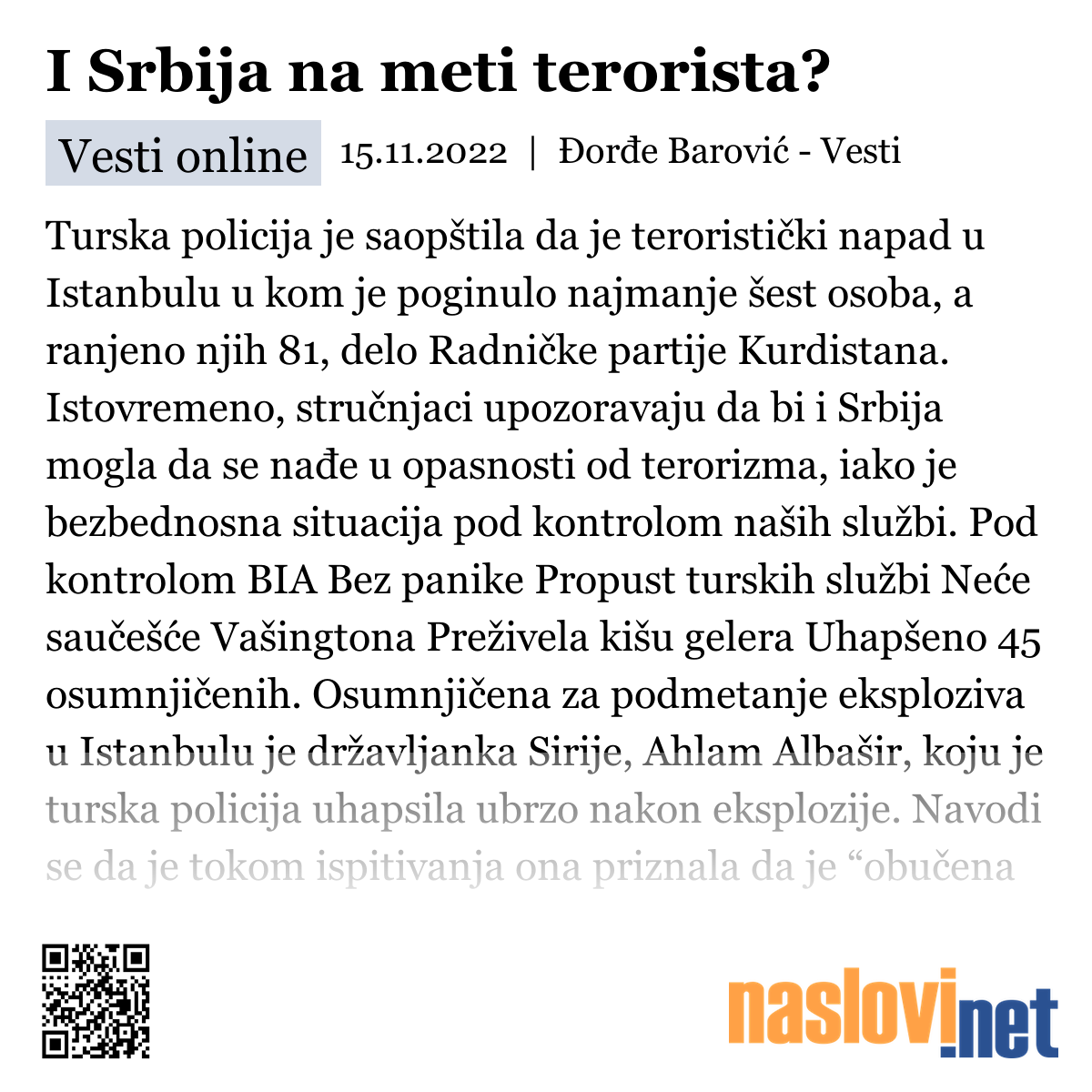 I Srbija na meti terorista?

Vesti online 15.11.2022 | Đorđe Barović - Vesti

Turska policija je saopštila da je teroristički napad u Istanbulu u kom je poginulo najmanje šest osoba, a ranjeno njih 81, delo Radničke partije Kurdistana. Istovremeno, stručnjaci upozoravaju da bi i Srbija mogla da se nađe u opasnosti od terorizma, iako je bezbednosna situacija pod kontrolom naših službi. Pod kontrolom BIA Bez panike Propust turskih službi Neće saučešće Vašingtona Preživela kišu gelera Uhapšeno 45 osumnjičenih. Osumnjičena za podmetanje eksploziva u Istanbulu je državljanka Sirije, Ahlam Albašir, koju je turska policija uhapsila ubrzo nakon eksplozije. Navodi se da je tokom ispitivanja ona priznala da je “obučena

naslovi.net